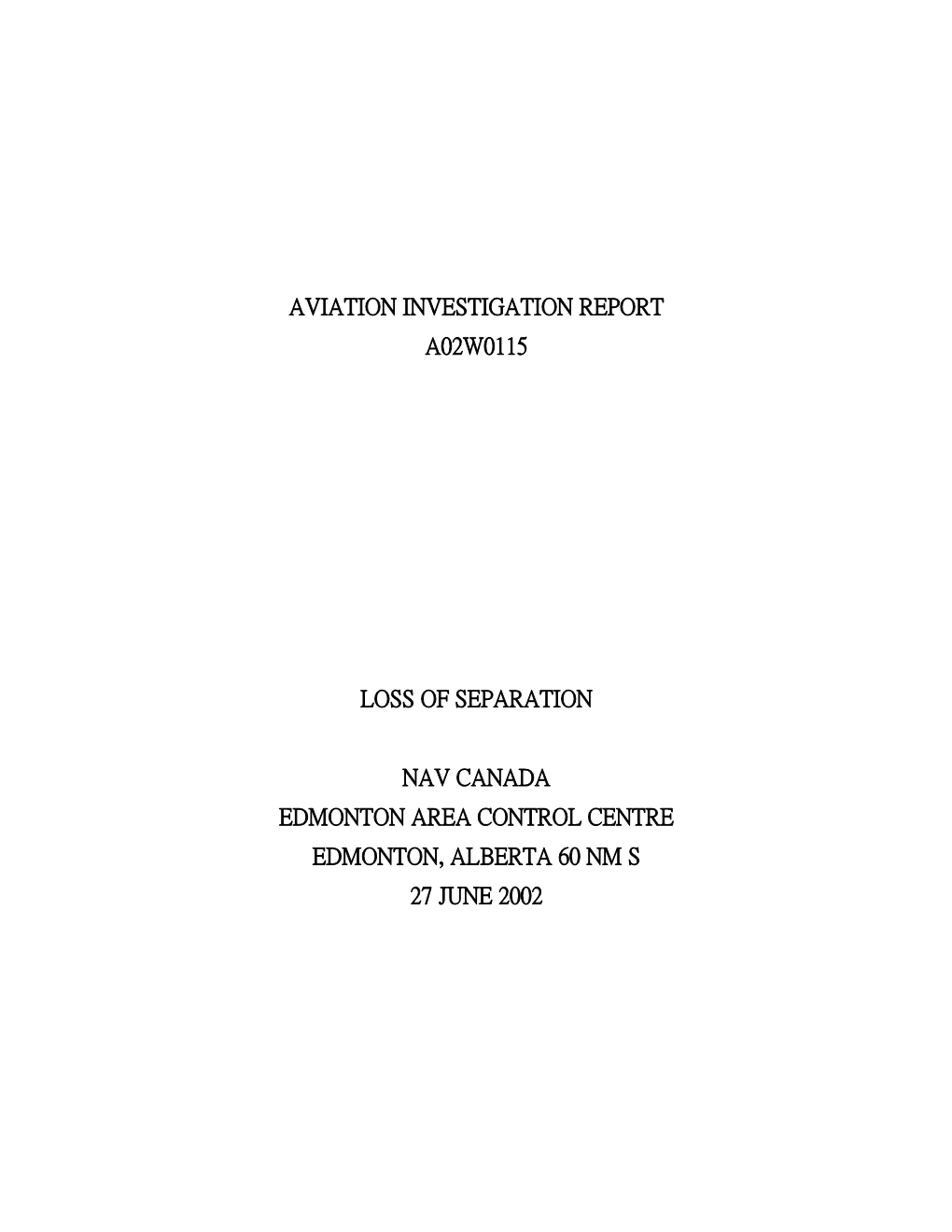 AVIATION INVESTIGATION REPORT
A02W0115

LOSS OF SEPARATION

NAV CANADA
EDMONTON AREA CONTROL CENTRE
EDMONTON, ALBERTA 60 NM S
27 JUNE 2002